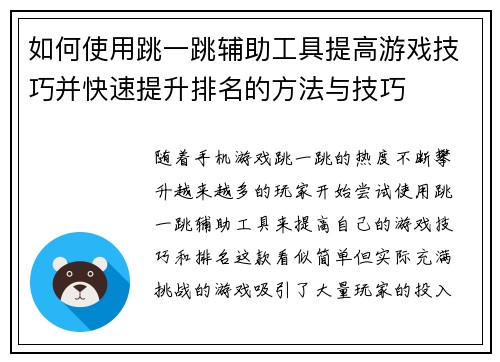 如何使用跳一跳辅助工具提高游戏技巧并快速提升排名的方法与技巧

随着手机游戏跳一跳的热度不断攀升越来越多的玩家开始尝试使用跳一跳辅助工具来提高自己的游戏技巧和排名这款看似简单但实际充满挑战的游戏吸引了大量玩家的投入